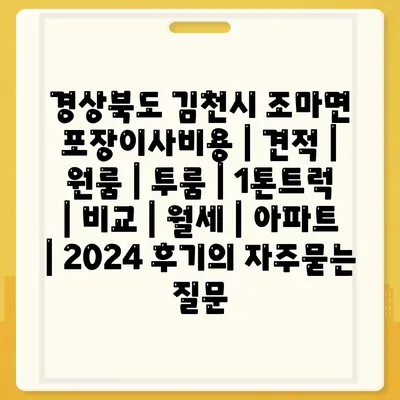 경상북도 김천시 조마면 포장이사비용 | 견적 | 원룸 | 투룸 | 1톤트럭 | 비교 | 월세 | 아파트 | 2024 후기의 자주묻는 질문